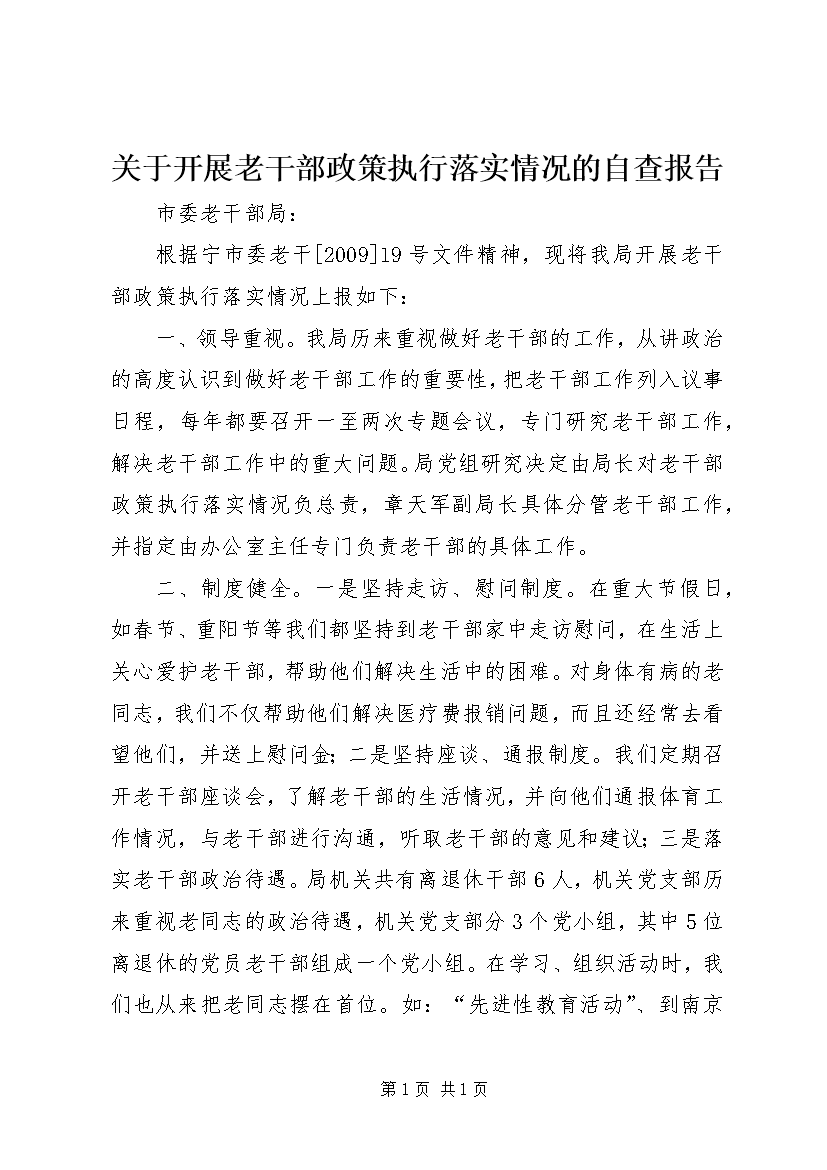 关于开展老干部政策执行落实情况的自查报告

市委老干部局：

根据宁市委老干[2009]19号文件精神，现将我局开展老干部政策执行落实情况上报如下：

一、领导重视。我局历来重视做好老干部的工作，从讲政治的高度认识到做好老干部工作的重要性，把老干部工作列入议事日程，每年都要召开一至两次专题会议，专门研究老干部工作，解决老干部工作中的重大问题。局党组研究决定由局长对老干部政策执行落实情况负总责，章天军副局长具体分管老干部工作，并指定由办公室主任专门负责老干部的具体工作。

二、制度健全。一是坚持走访、慰问制度。在重大节假日，如春节、重阳节等我们都坚持到老干部家中走访慰问，在生活上关心爱护老干部，帮助他们解决生活中的困难。对身体有病的老同志，我们不仅帮助他们解决医疗费报销问题，而且还经常去看望他们，并送上慰问金；二是坚持座谈、通报制度。我们定期召开老干部座谈会，了解老干部的生活情况，并向他们通报体育工作情况，与老干部进行沟通，听取老干部的意见和建议；三是落实老干部政治待遇。局机关共有离退休干部6人，机关党支部历来重视老同志的政治待遇，机关党支部分3个党小组，其中5位离退休的党员老干部组成一个党小组。在学习、组织活动时，我们也从来把老同志摆在首位。如：“先进性教育活动”、到南京

第1页 共1页